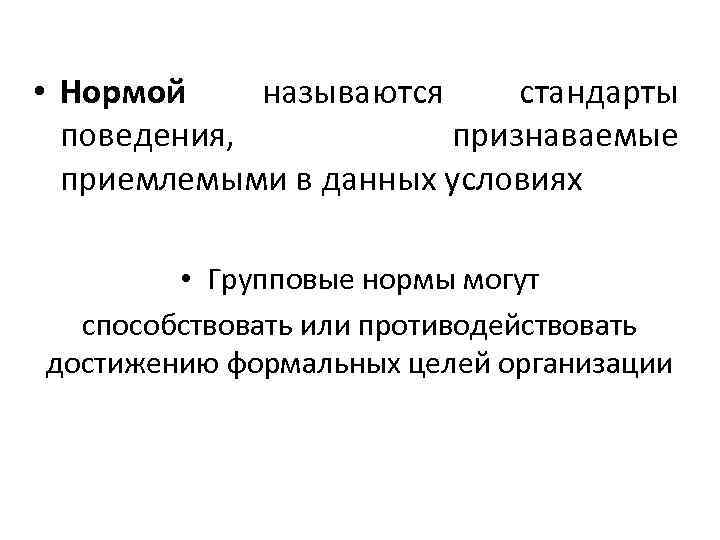 • Нормой называются стандарты поведения, признаваемые приемлемыми в данных условиях

• Групповые нормы могут способствовать или противодействовать достижению формальных целей организации